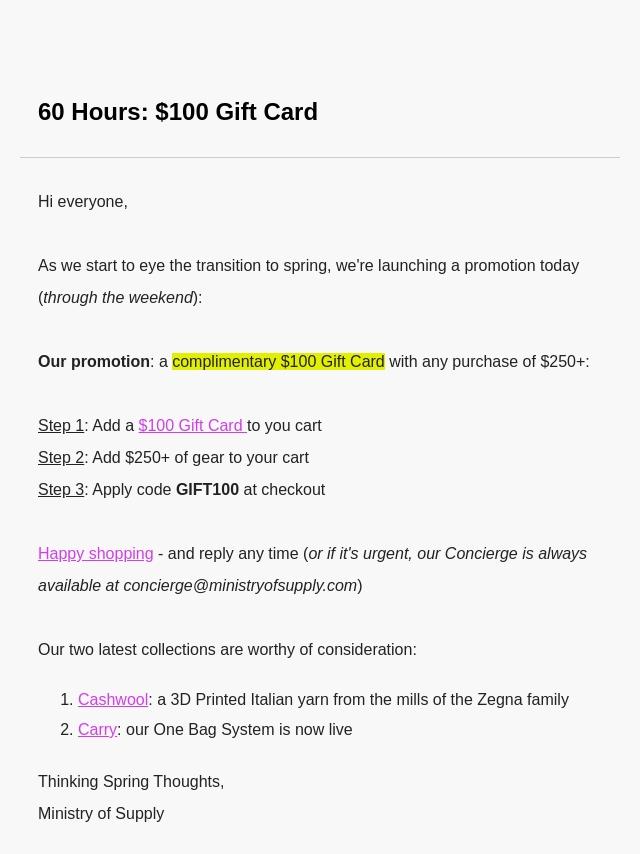 60 Hours: $100 Gift Card

Hi everyone,

As we start to eye the transition to spring, we're launching a promotion today (through the weekend):

Our promotion: a complimentary $100 Gift Card with any purchase of $250+:

Step 1: Add a $100 Gift Card to you cart
Step 2: Add $250+ of gear to your cart
Step 3: Apply code GIFT100 at checkout

Happy shopping - and reply any time (or if it's urgent, our Concierge is always available at concierge@ministryofsupply.com)

Our two latest collections are worthy of consideration:

1. Cashwool: a 3D Printed Italian yarn from the mills of the Zegna family
2. Carry: our One Bag System is now live

Thinking Spring Thoughts,
Ministry of Supply